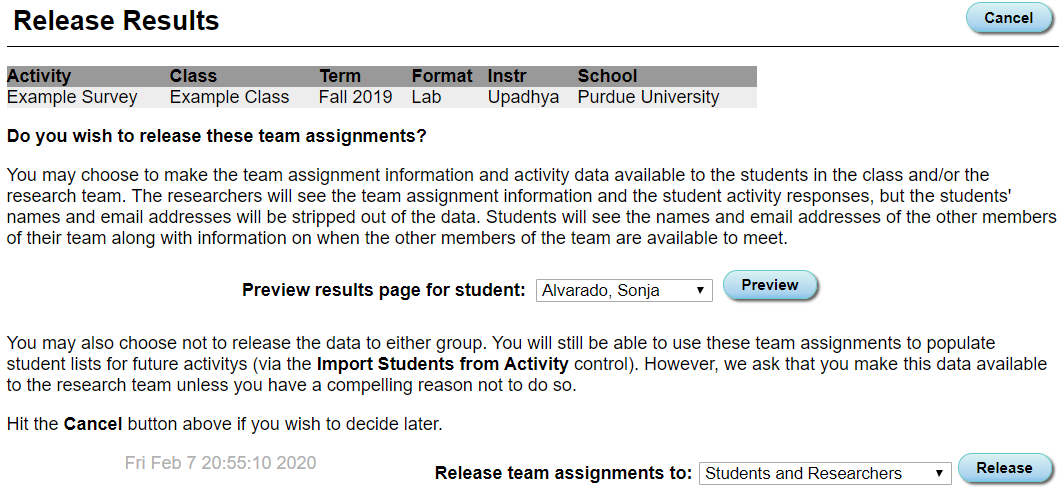 Release Results

Cancel

| Activity | Class | Term | Format | Instr | School |
|---|---|---|---|---|---|
| Example Survey | Example Class | Fall 2019 | Lab | Upadhya | Purdue University |

Do you wish to release these team assignments?

You may choose to make the team assignment information and activity data available to the students in the class and/or the research team. The researchers will see the team assignment information and the student activity responses, but the students' names and email addresses will be stripped out of the data. Students will see the names and email addresses of the other members of their team along with information on when the other members of the team are available to meet.

Preview results page for student: Alvarado, Sonja Preview

You may also choose not to release the data to either group. You will still be able to use these team assignments to populate student lists for future activitys (via the Import Students from Activity control). However, we ask that you make this data available to the research team unless you have a compelling reason not to do so.

Hit the Cancel button above if you wish to decide later.

Fri Feb 7 20:55:10 2020

Release team assignments to: Students and Researchers Release